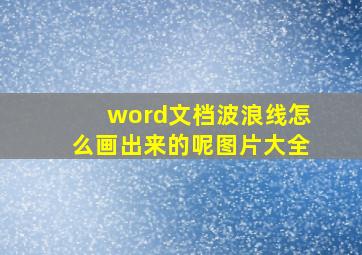 word文档波浪线怎么画出来的呢图片大全